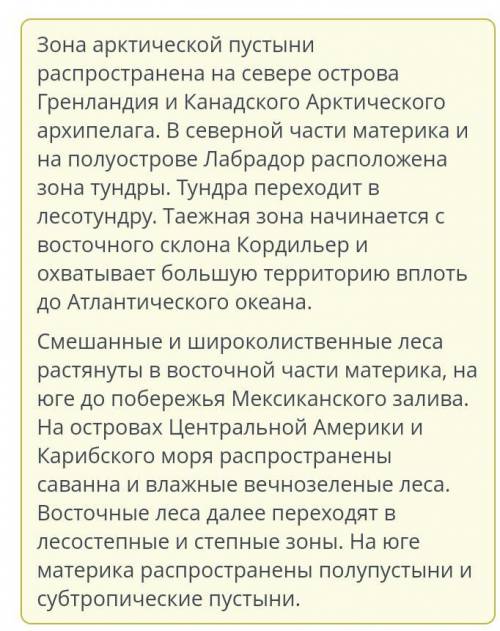 Зона арктической пустыни распространена на севере острова Гренландия и Канадского Арктического архипелага. В северной части материка и на полуострове Лабрадор расположена зона тундры. Тундра переходит в лесотундру. Таежная зона начинается с восточного склона Кордильер и охватывает большую территорию вплоть до Атлантического океана.

Смешанные и широколиственные леса растянуты в восточной части материка, на юге до побережья Мексиканского залива. На островах Центральной Америки и Карибского моря распространены саванна и влажные вечнозеленые леса. Восточные леса далее переходят в лесостепные и степные зоны. На юге материка распространены полупустыни и субтропические пустыни.